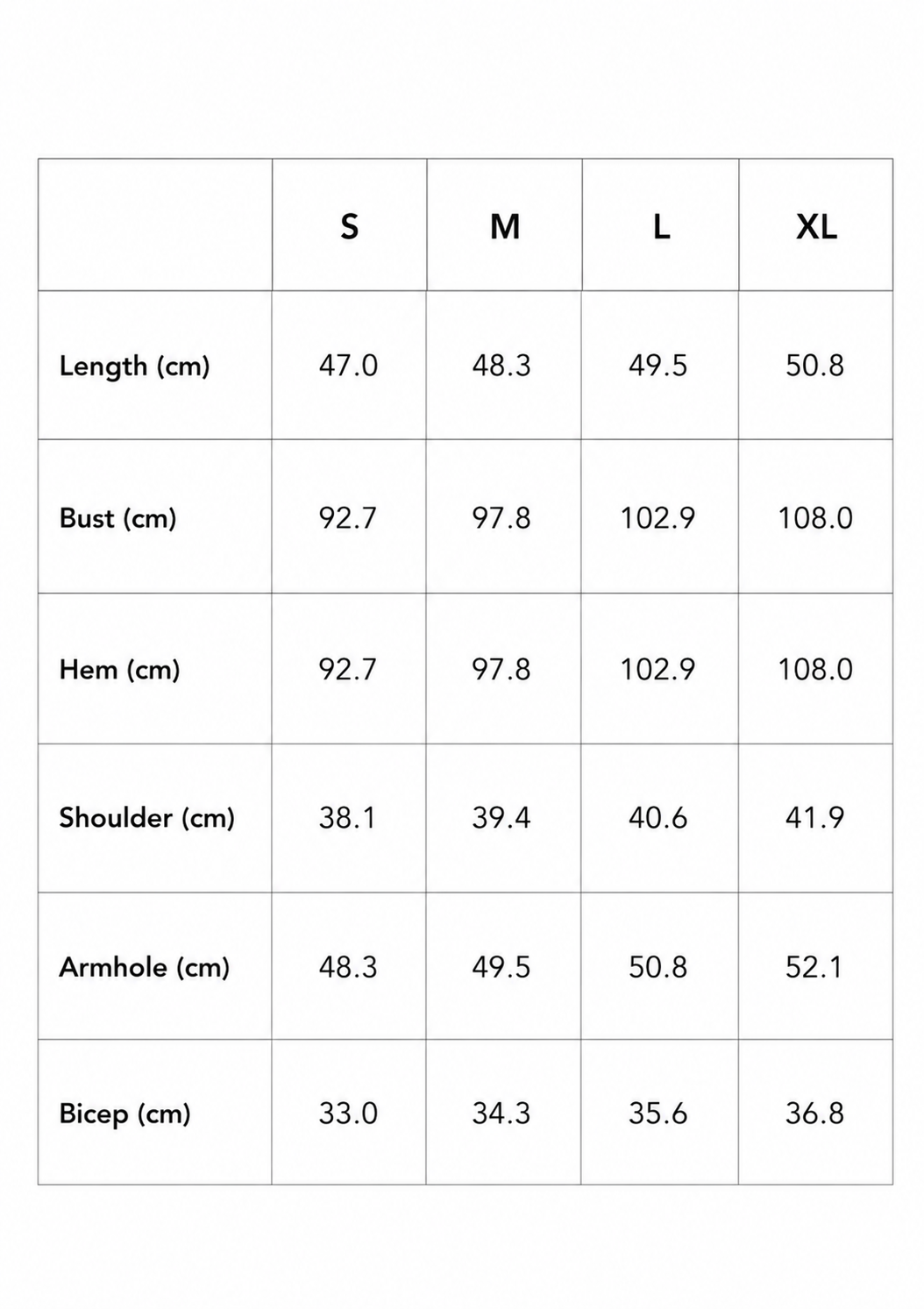 |  | S | M | L | XL |
|---|---|---|---|---|
| Length (cm) | 47.0 | 48.3 | 49.5 | 50.8 |
| Bust (cm) | 92.7 | 97.8 | 102.9 | 108.0 |
| Hem (cm) | 92.7 | 97.8 | 102.9 | 108.0 |
| Shoulder (cm) | 38.1 | 39.4 | 40.6 | 41.9 |
| Armhole (cm) | 48.3 | 49.5 | 50.8 | 52.1 |
| Bicep (cm) | 33.0 | 34.3 | 35.6 | 36.8 |